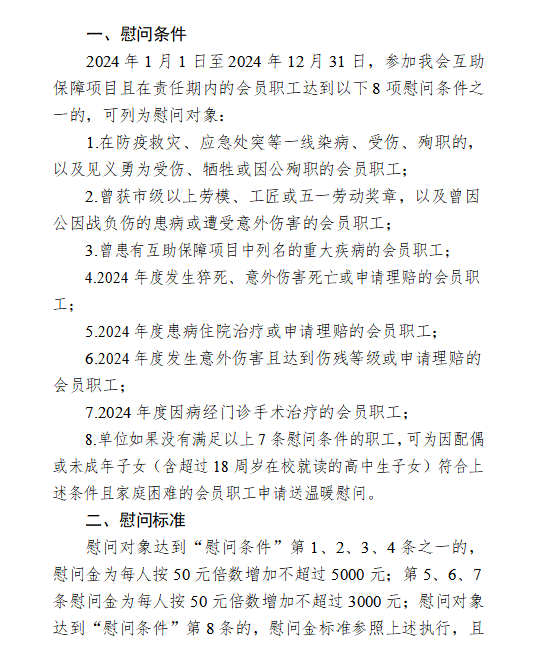 一、慰问条件

2024 年 1 月 1 日至 2024 年 12 月 31 日，参加我会互助保障项目且在责任期内的会员职工达到以下 8 项慰问条件之一的，可列为慰问对象：

1.在防疫救灾、应急处突等一线染病、受伤、殉职的，以及见义勇为受伤、牺牲或因公殉职的会员职工；

2.曾获市级以上劳模、工匠或五一劳动奖章，以及曾因公因战负伤的患病或遭受意外伤害的会员职工；

3.曾患有互助保障项目中列名的重大疾病的会员职工；

4.2024 年度发生猝死、意外伤害死亡或申请理赔的会员职工；

5.2024 年度患病住院治疗或申请理赔的会员职工；

6.2024 年度发生意外伤害且达到伤残等级或申请理赔的会员职工；

7.2024 年度因病经门诊手术治疗的会员职工；

8.单位如果没有满足以上 7 条慰问条件的职工，可为因配偶或未成年子女（含超过 18 周岁在校就读的高中生子女）符合上述条件且家庭困难的会员职工申请送温暖慰问。

二、慰问标准

慰问对象达到“慰问条件”第 1、2、3、4 条之一的，慰问金为每人按 50 元倍数增加不超过 5000 元；第 5、6、7 条慰问金为每人按 50 元倍数增加不超过 3000 元；慰问对象达到“慰问条件”第 8 条的，慰问金标准参照上述执行，且